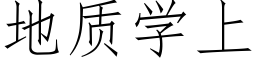 地质学上